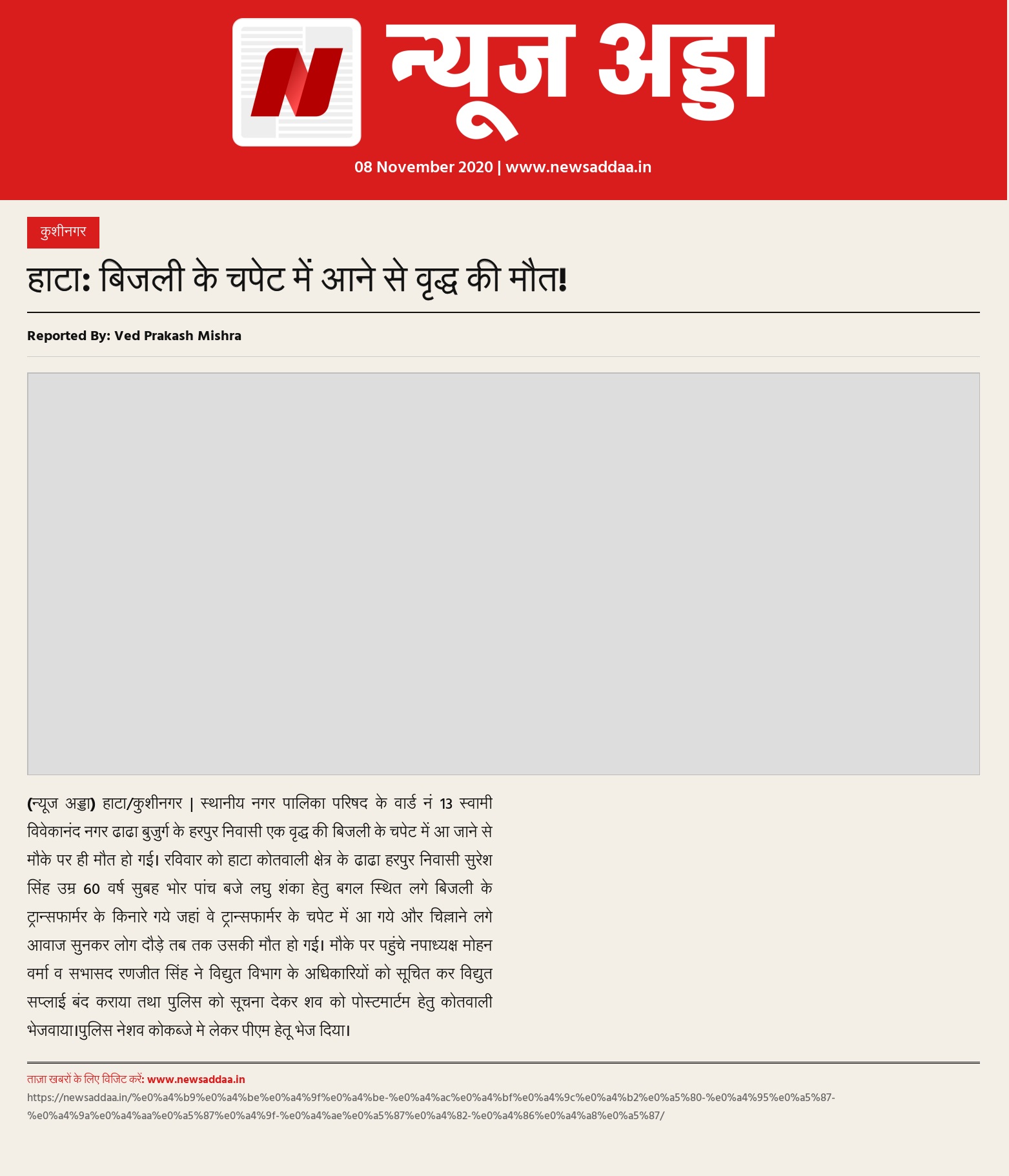 न्यूज अड्डा

08 November 2020 | www.newsaddaa.in

कुशीनगर

हाटा: बिजली के चपेट में आने से वृद्ध की मौत!

Reported By: Ved Prakash Mishra

(न्यूज अड्डा) हाटा/कुशीनगर | स्थानीय नगर पालिका परिषद के वार्ड नं 13 स्वामी विवेकानंद नगर ढाढा बुजुर्ग के हरपुर निवासी एक वृद्ध की बिजली के चपेट में आ जाने से मौके पर ही मौत हो गई। रविवार को हाटा कोतवाली क्षेत्र के ढाढा हरपुर निवासी सुरेश सिंह उम्र 60 वर्ष सुबह भोर पांच बजे लघु शंका हेतु बगल स्थित लगे बिजली के ट्रान्सफार्मर के किनारे गये जहां वे ट्रान्सफार्मर के चपेट में आ गये और चिल्लाने लगे आवाज सुनकर लोग दौड़े तब तक उसकी मौत हो गई। मौके पर पहुंचे नपाध्यक्ष मोहन वर्मा व सभासद रणजीत सिंह ने विद्युत विभाग के अधिकारियों को सूचित कर विद्युत सप्लाई बंद कराया तथा पुलिस को सूचना देकर शव को पोस्टमार्टम हेतु कोतवाली भेजवाया।पुलिस नेशव कोकब्जे मे लेकर पीएम हेतू भेज दिया।

ताज़ा खबरों के लिए विजिट करें: www.newsaddaa.in
https://newsaddaa.in/%e0%a4%b9%e0%a4%be%e0%a4%9f%e0%a4%be-%e0%a4%ac%e0%a4%bf%e0%a4%9c%e0%a4%b2%e0%a5%80-%e0%a4%95%e0%a5%87-%e0%a4%9a%e0%a4%aa%e0%a5%87%e0%a4%9f-%e0%a4%ae%e0%a5%87%e0%a4%82-%e0%a4%86%e0%a4%a8%e0%a5%87/